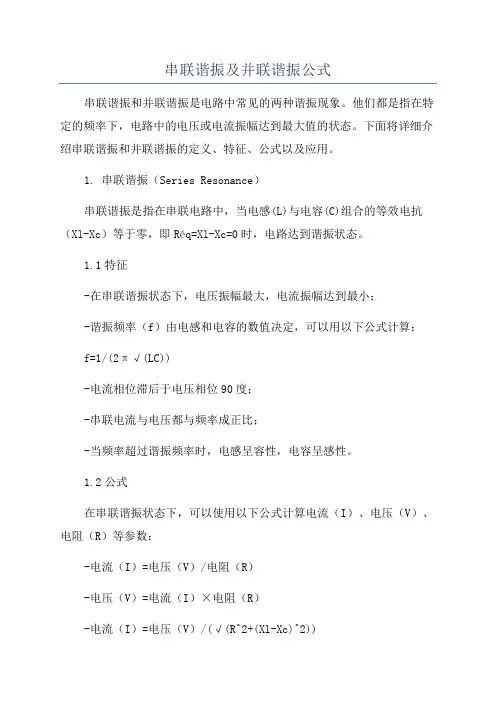 串联谐振及并联谐振公式

串联谐振和并联谐振是电路中常见的两种谐振现象。他们都是指在特定的频率下，电路中的电压或电流振幅达到最大值的状态。下面将详细介绍串联谐振和并联谐振的定义、特征、公式以及应用。

1. 串联谐振（Series Resonance）

串联谐振是指在串联电路中，当电感(L)与电容(C)组合的等效电抗（Xl-Xc）等于零，即 Réq=Xl-Xc=0 时，电路达到谐振状态。

1.1 特征

-在串联谐振状态下，电压振幅最大，电流振幅达到最小；

-谐振频率（f）由电感和电容的数值决定，可以用以下公式计算：

f=1/(2π√(LC))

-电流相位滞后于电压相位 90 度；

-串联电流与电压都与频率成正比；

-当频率超过谐振频率时，电感呈容性，电容呈感性。

1.2 公式

在串联谐振状态下，可以使用以下公式计算电流（I）、电压（V）、电阻（R）等参数：

-电流（I）=电压（V）/电阻（R）

-电压（V）=电流（I）×电阻（R）

-电流（I）=电压（V）/(√(R^2+(Xl-Xc)^2))